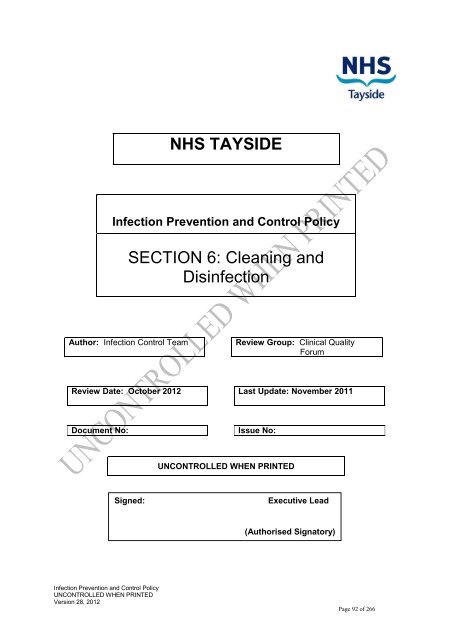 NHS
Tayside

NHS TAYSIDE

Infection Prevention and Control Policy

SECTION 6: Cleaning and Disinfection

UNCONTROLLED WHEN PRINTED

Author: Infection Control Team

Review Group: Clinical Quality Forum

Review Date: October 2012

Last Update: November 2011

Document No:

Issue No:

UNCONTROLLED WHEN PRINTED

Signed: Executive Lead

(Authorised Signatory)

Infection Prevention and Control Policy
UNCONTROLLED WHEN PRINTED
Version 28, 2012

Page 92 of 266